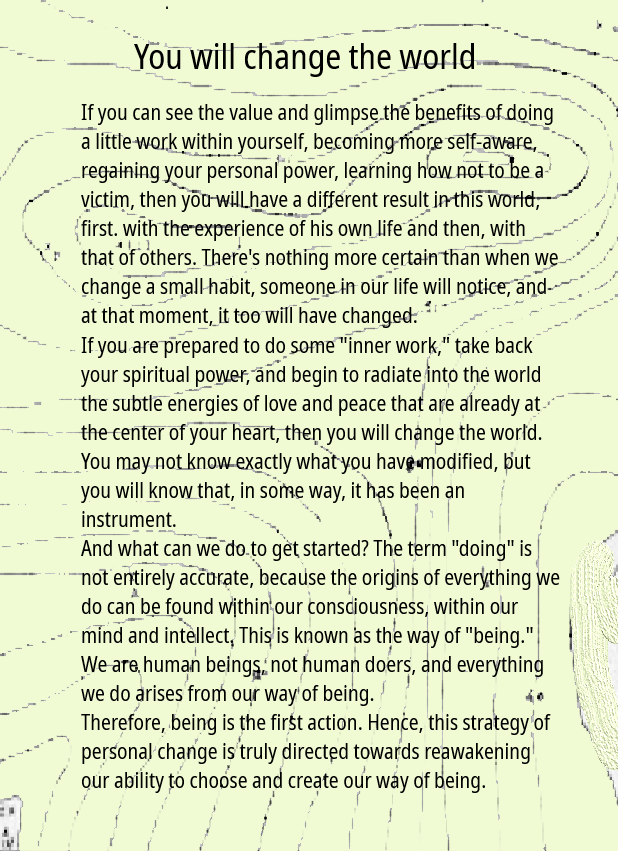 You will change the world

If you can see the value and glimpse the benefits of doing a little work within yourself, becoming more self-aware, regaining your personal power, learning how not to be a victim, then you will have a different result in this world, first. with the experience of his own life and then, with that of others. There's nothing more certain than when we change a small habit, someone in our life will notice, and at that moment, it too will have changed.

If you are prepared to do some "inner work," take back your spiritual power, and begin to radiate into the world the subtle energies of love and peace that are already at the center of your heart, then you will change the world. You may not know exactly what you have modified, but you will know that, in some way, it has been an instrument.

And what can we do to get started? The term "doing" is not entirely accurate, because the origins of everything we do can be found within our consciousness, within our mind and intellect. This is known as the way of "being." We are human beings, not human doers, and everything we do arises from our way of being.

Therefore, being is the first action. Hence, this strategy of personal change is truly directed towards reawakening our ability to choose and create our way of being.